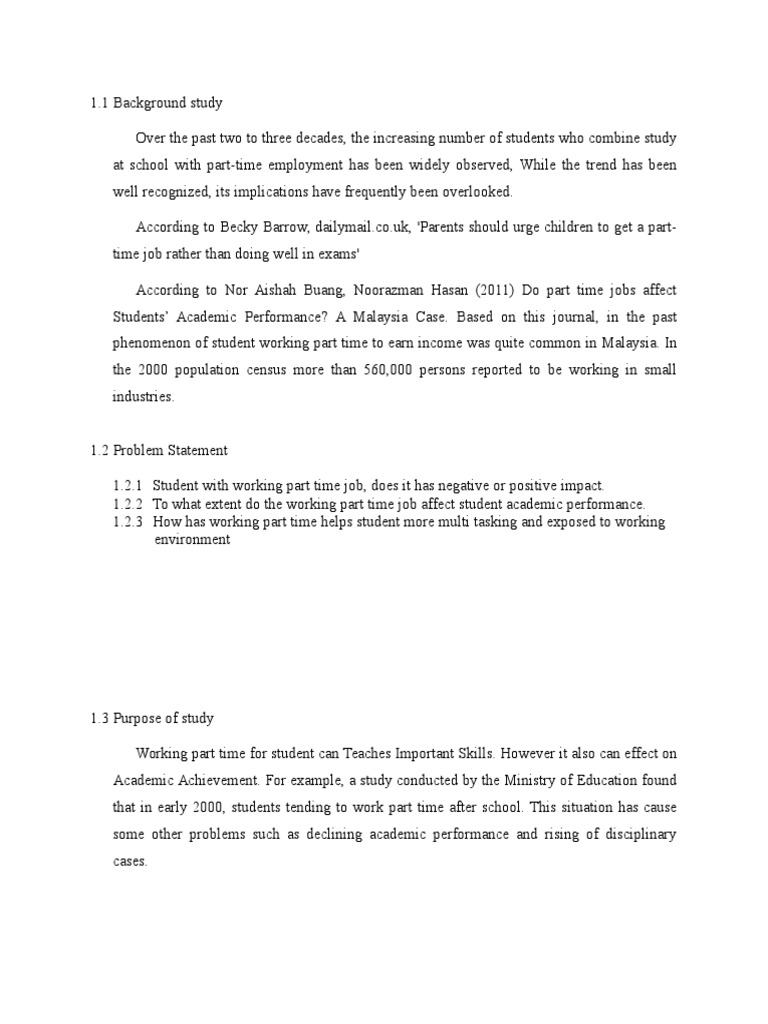 1.1 Background study

Over the past two to three decades, the increasing number of students who combine study at school with part-time employment has been widely observed, While the trend has been well recognized, its implications have frequently been overlooked.

According to Becky Barrow, dailymail.co.uk, 'Parents should urge children to get a part-time job rather than doing well in exams'

According to Nor Aishah Buang, Noorazman Hasan (2011) Do part time jobs affect Students' Academic Performance? A Malaysia Case. Based on this journal, in the past phenomenon of student working part time to earn income was quite common in Malaysia. In the 2000 population census more than 560,000 persons reported to be working in small industries.

1.2 Problem Statement

1.2.1 Student with working part time job, does it has negative or positive impact.
1.2.2 To what extent do the working part time job affect student academic performance.
1.2.3 How has working part time helps student more multi tasking and exposed to working environment

1.3 Purpose of study

Working part time for student can Teaches Important Skills. However it also can effect on Academic Achievement. For example, a study conducted by the Ministry of Education found that in early 2000, students tending to work part time after school. This situation has cause some other problems such as declining academic performance and rising of disciplinary cases.